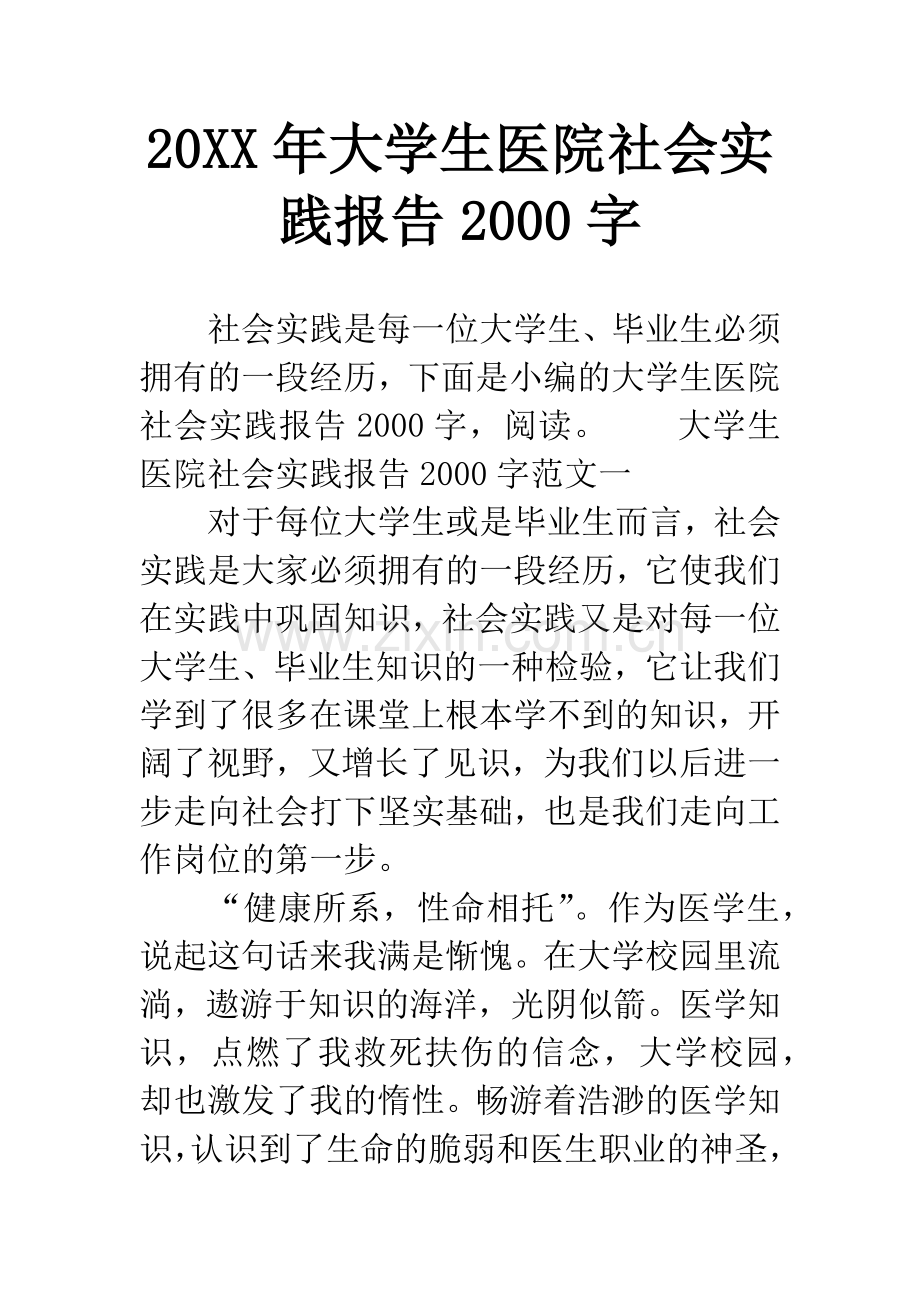 20XX 年大学生医院社会实践报告 2000 字

社会实践是每一位大学生、毕业生必须拥有的一段经历，下面是小编的大学生医院社会实践报告 2000 字，阅读。 大学生医院社会实践报告 2000 字范文一

对于每位大学生或是毕业生而言，社会实践是大家必须拥有的一段经历，它使我们在实践中巩固知识，社会实践又是对每一位大学生、毕业生知识的一种检验，它让我们学到了很多在课堂上根本学不到的知识，开阔了视野，又增长了见识，为我们以后进一步走向社会打下坚实基础，也是我们走向工作岗位的第一步。

“健康所系，性命相托”。作为医学生，说起这句话来我满是惭愧。在大学校园里流淌，遨游于知识的海洋，光阴似箭。医学知识，点燃了我救死扶伤的信念，大学校园，却也激发了我的惰性。畅游着浩渺的医学知识，认识到了生命的脆弱和医生职业的神圣，

www.zixin.com.cn